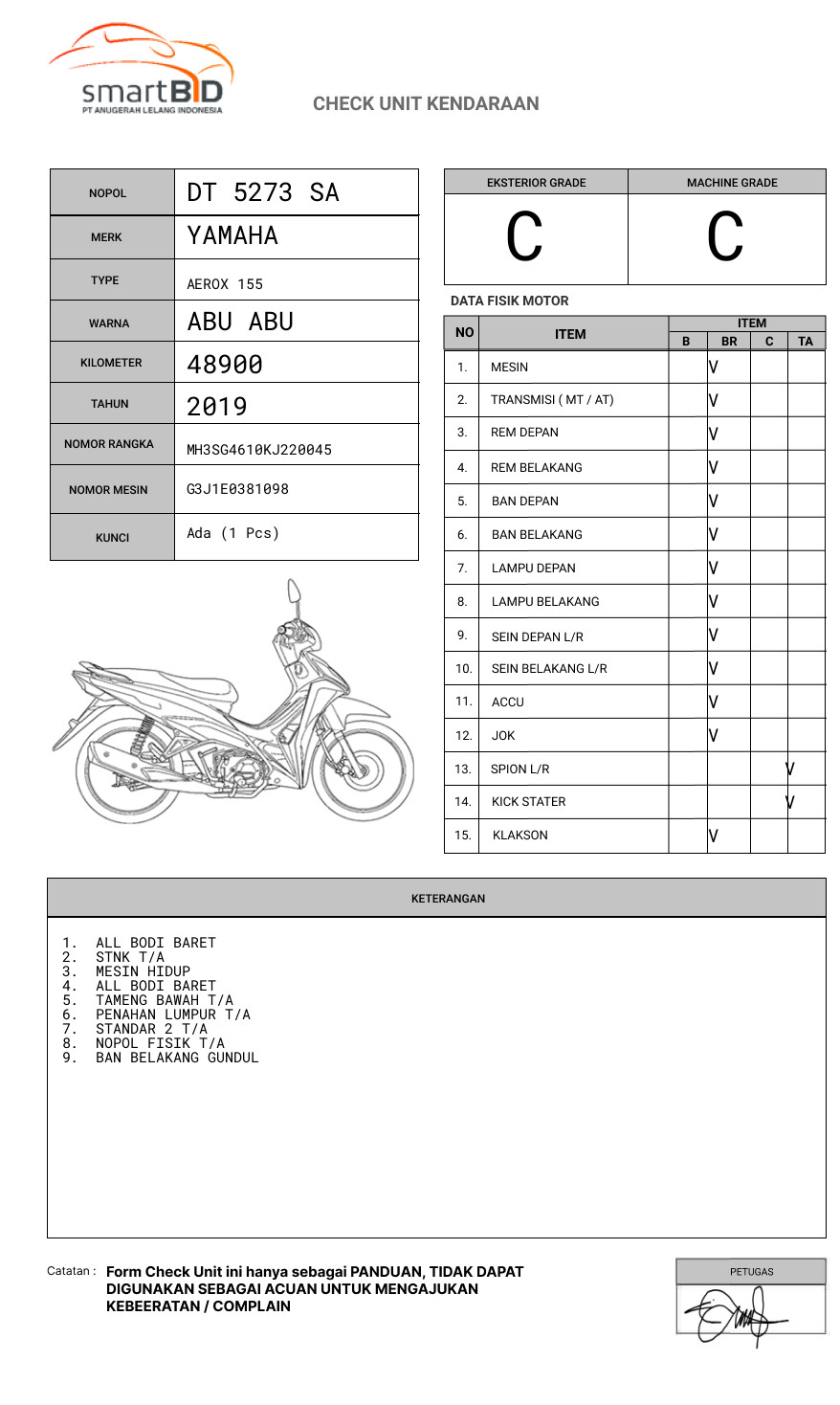 smartBID
PT ANUGERAH LELANG INDONESIA

CHECK UNIT KENDARAAN

| NOPOL | DT 5273 SA |
|---|---|
| MERK | YAMAHA |
| TYPE | AEROX 155 |
| WARNA | ABU ABU |
| KILOMETER | 48900 |
| TAHUN | 2019 |
| NOMOR RANGKA | MH3SG4610KJ220045 |
| NOMOR MESIN | G3J1E0381098 |
| KUNCI | Ada (1 Pcs) |

| EKSTERIOR GRADE | MACHINE GRADE |
|---|---|
| C | C |

DATA FISIK MOTOR

| NO | ITEM | B | BR | C | TA |
|---|---|---|---|---|---|
| 1. | MESIN | | V | | |
| 2. | TRANSMISI ( MT / AT) | | V | | |
| 3. | REM DEPAN | | V | | |
| 4. | REM BELAKANG | | V | | |
| 5. | BAN DEPAN | | V | | |
| 6. | BAN BELAKANG | | V | | |
| 7. | LAMPU DEPAN | | V | | |
| 8. | LAMPU BELAKANG | | V | | |
| 9. | SEIN DEPAN L/R | | V | | |
| 10. | SEIN BELAKANG L/R | | V | | |
| 11. | ACCU | | V | | |
| 12. | JOK | | V | | |
| 13. | SPION L/R | | | | V |
| 14. | KICK STATER | | | | V |
| 15. | KLAKSON | | V | | |

KETERANGAN

1. ALL BODI BARET
2. STNK T/A
3. MESIN HIDUP
4. ALL BODI BARET
5. TAMENG BAWAH T/A
6. PENAHAN LUMPUR T/A
7. STANDAR 2 T/A
8. NOPOL FISIK T/A
9. BAN BELAKANG GUNDUL

Catatan : Form Check Unit ini hanya sebagai PANDUAN, TIDAK DAPAT DIGUNAKAN SEBAGAI ACUAN UNTUK MENGAJUKAN KEBEERATAN / COMPLAIN

PETUGAS